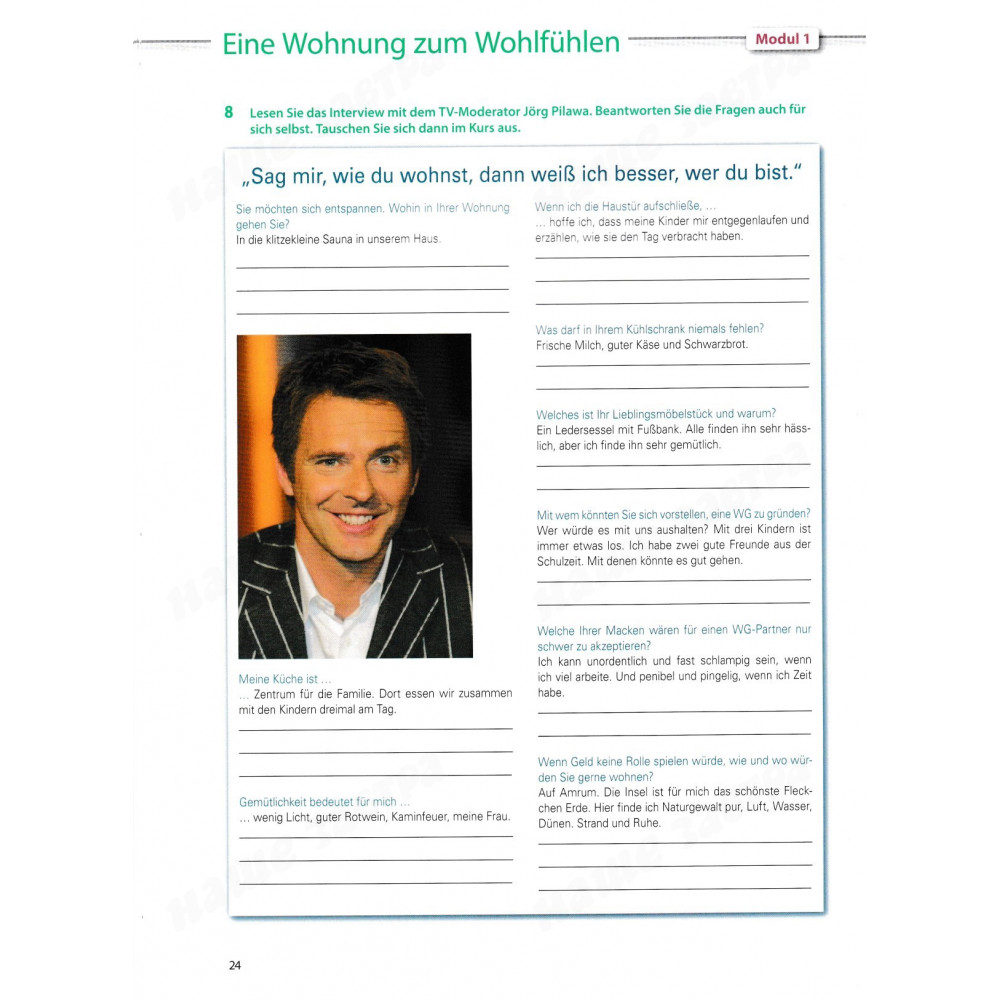 Eine Wohnung zum Wohlfühlen

Modul 1

8 Lesen Sie das Interview mit dem TV-Moderator Jörg Pilawa. Beantworten Sie die Fragen auch für sich selbst. Tauschen Sie sich dann im Kurs aus.

„Sag mir, wie du wohnst, dann weiß ich besser, wer du bist."

Sie möchten sich entspannen. Wohin in Ihrer Wohnung gehen Sie?
In die klitzekleine Sauna in unserem Haus.

Meine Küche ist ...
... Zentrum für die Familie. Dort essen wir zusammen mit den Kindern dreimal am Tag.

Gemütlichkeit bedeutet für mich ...
... wenig Licht, guter Rotwein, Kaminfeuer, meine Frau.

Wenn ich die Haustür aufschließe, ...
... hoffe ich, dass meine Kinder mir entgegenlaufen und erzählen, wie sie den Tag verbracht haben.

Was darf in Ihrem Kühlschrank niemals fehlen?
Frische Milch, guter Käse und Schwarzbrot.

Welches ist Ihr Lieblingsmöbelstück und warum?
Ein Ledersessel mit Fußbank. Alle finden ihn sehr hässlich, aber ich finde ihn sehr gemütlich.

Mit wem könnten Sie sich vorstellen, eine WG zu gründen?
Wer würde es mit uns aushalten? Mit drei Kindern ist immer etwas los. Ich habe zwei gute Freunde aus der Schulzeit. Mit denen könnte es gut gehen.

Welche Ihrer Macken wären für einen WG-Partner nur schwer zu akzeptieren?
Ich kann unordentlich und fast schlampig sein, wenn ich viel arbeite. Und penibel und pingelig, wenn ich Zeit habe.

Wenn Geld keine Rolle spielen würde, wie und wo würden Sie gerne wohnen?
Auf Amrum. Die Insel ist für mich das schönste Fleckchen Erde. Hier finde ich Naturgewalt pur, Luft, Wasser, Dünen. Strand und Ruhe.

24